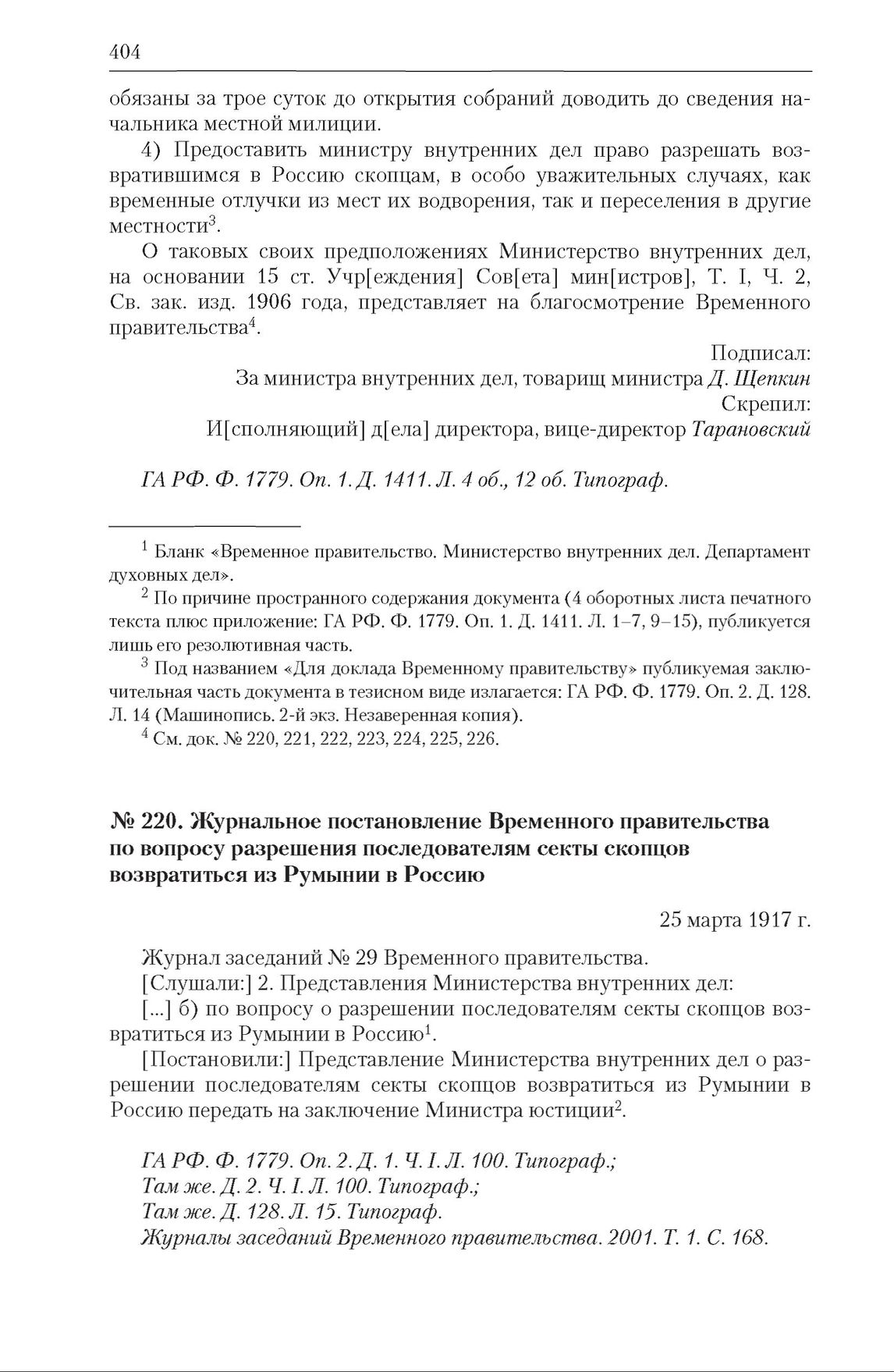 404

обязаны за трое суток до открытия собраний доводить до сведения начальника местной милиции.

4) Предоставить министру внутренних дел право разрешать возвратившимся в Россию скопцам, в особо уважительных случаях, как временные отлучки из мест их водворения, так и переселения в другие местности$^3$.

О таковых своих предположениях Министерство внутренних дел, на основании 15 ст. Учр[еждения] Сов[ета] мин[истров], Т. I, Ч. 2, Св. зак. изд. 1906 года, представляет на благосмотрение Временного правительства$^4$.

Подписал:
За министра внутренних дел, товарищ министра Д. Щепкин
Скрепил:
И[сполняющий] д[ела] директора, вице-директор Тарановский

ГА РФ. Ф. 1779. Оп. 1. Д. 1411. Л. 4 об., 12 об. Типограф.

$^1$ Бланк «Временное правительство. Министерство внутренних дел. Департамент духовных дел».

$^2$ По причине пространного содержания документа (4 оборотных листа печатного текста плюс приложение: ГА РФ. Ф. 1779. Оп. 1. Д. 1411. Л. 1–7, 9–15), публикуется лишь его резолютивная часть.

$^3$ Под названием «Для доклада Временному правительству» публикуемая заключительная часть документа в тезисном виде излагается: ГА РФ. Ф. 1779. Оп. 2. Д. 128. Л. 14 (Машинопись. 2-й экз. Незаверенная копия).

$^4$ См. док. № 220, 221, 222, 223, 224, 225, 226.

№ 220. Журнальное постановление Временного правительства по вопросу разрешения последователям секты скопцов возвратиться из Румынии в Россию

25 марта 1917 г.

Журнал заседаний № 29 Временного правительства.

[Слушали:] 2. Представления Министерства внутренних дел:

[...] б) по вопросу о разрешении последователям секты скопцов возвратиться из Румынии в Россию$^1$.

[Постановили:] Представление Министерства внутренних дел о разрешении последователям секты скопцов возвратиться из Румынии в Россию передать на заключение Министра юстиции$^2$.

ГА РФ. Ф. 1779. Оп. 2. Д. 1. Ч. I. Л. 100. Типограф.;
Там же. Д. 2. Ч. I. Л. 100. Типограф.;
Там же. Д. 128. Л. 15. Типограф.
Журналы заседаний Временного правительства. 2001. Т. 1. С. 168.